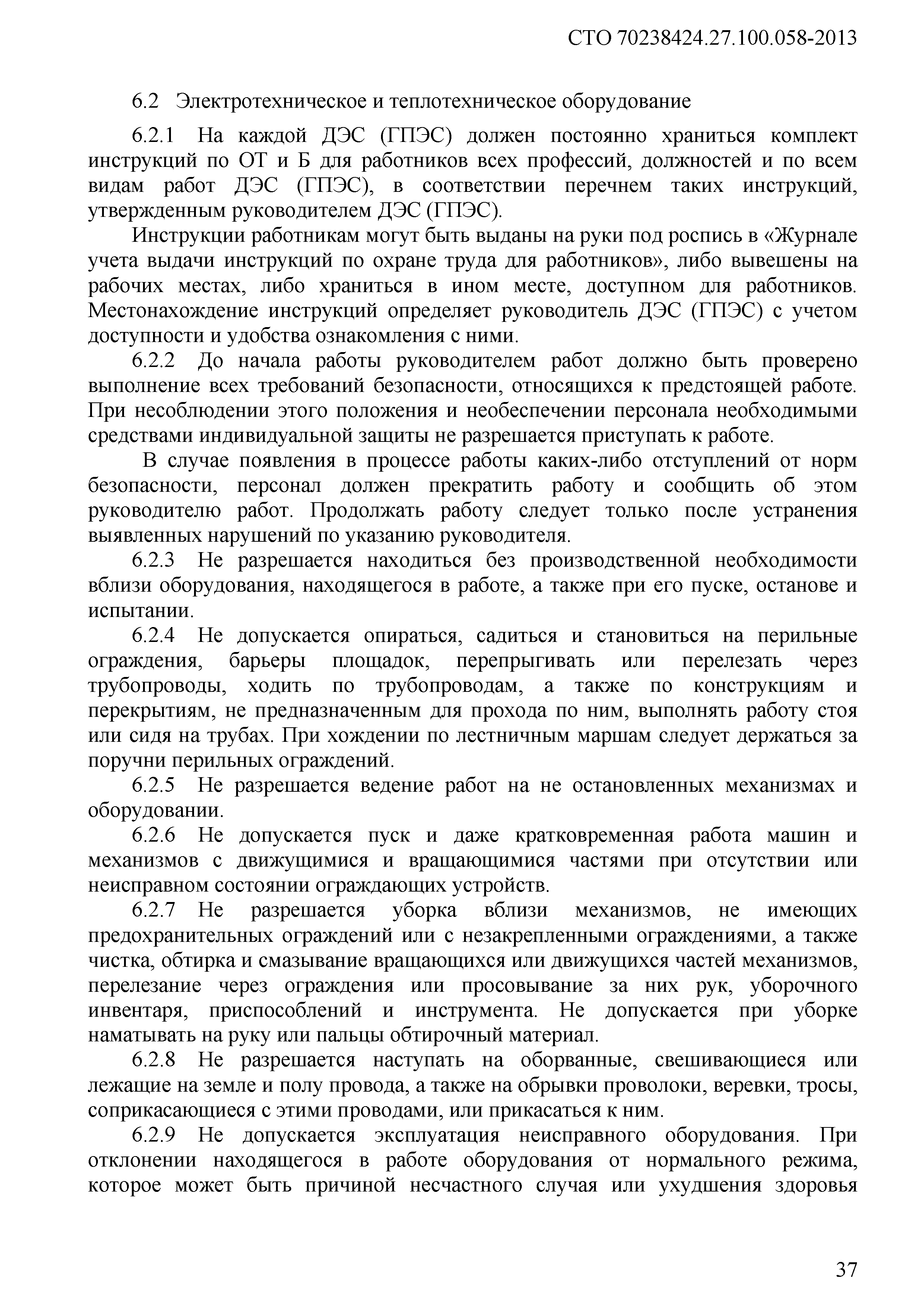 СТО 70238424.27.100.058-2013

6.2 Электротехническое и теплотехническое оборудование

6.2.1 На каждой ДЭС (ГПЭС) должен постоянно храниться комплект инструкций по ОТ и Б для работников всех профессий, должностей и по всем видам работ ДЭС (ГПЭС), в соответствии перечнем таких инструкций, утвержденным руководителем ДЭС (ГПЭС).

Инструкции работникам могут быть выданы на руки под роспись в «Журнале учета выдачи инструкций по охране труда для работников», либо вывешены на рабочих местах, либо храниться в ином месте, доступном для работников. Местонахождение инструкций определяет руководитель ДЭС (ГПЭС) с учетом доступности и удобства ознакомления с ними.

6.2.2 До начала работы руководителем работ должно быть проверено выполнение всех требований безопасности, относящихся к предстоящей работе. При несоблюдении этого положения и необеспечении персонала необходимыми средствами индивидуальной защиты не разрешается приступать к работе.

В случае появления в процессе работы каких-либо отступлений от норм безопасности, персонал должен прекратить работу и сообщить об этом руководителю работ. Продолжать работу следует только после устранения выявленных нарушений по указанию руководителя.

6.2.3 Не разрешается находиться без производственной необходимости вблизи оборудования, находящегося в работе, а также при его пуске, останове и испытании.

6.2.4 Не допускается опираться, садиться и становиться на перильные ограждения, барьеры площадок, перепрыгивать или перелезать через трубопроводы, ходить по трубопроводам, а также по конструкциям и перекрытиям, не предназначенным для прохода по ним, выполнять работу стоя или сидя на трубах. При хождении по лестничным маршам следует держаться за поручни перильных ограждений.

6.2.5 Не разрешается ведение работ на не остановленных механизмах и оборудовании.

6.2.6 Не допускается пуск и даже кратковременная работа машин и механизмов с движущимися и вращающимися частями при отсутствии или неисправном состоянии ограждающих устройств.

6.2.7 Не разрешается уборка вблизи механизмов, не имеющих предохранительных ограждений или с незакрепленными ограждениями, а также чистка, обтирка и смазывание вращающихся или движущихся частей механизмов, перелезание через ограждения или просовывание за них рук, уборочного инвентаря, приспособлений и инструмента. Не допускается при уборке наматывать на руку или пальцы обтирочный материал.

6.2.8 Не разрешается наступать на оборванные, свешивающиеся или лежащие на земле и полу провода, а также на обрывки проволоки, веревки, тросы, соприкасающиеся с этими проводами, или прикасаться к ним.

6.2.9 Не допускается эксплуатация неисправного оборудования. При отклонении находящегося в работе оборудования от нормального режима, которое может быть причиной несчастного случая или ухудшения здоровья

37